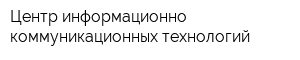 Центр информационно коммуникационных технологий